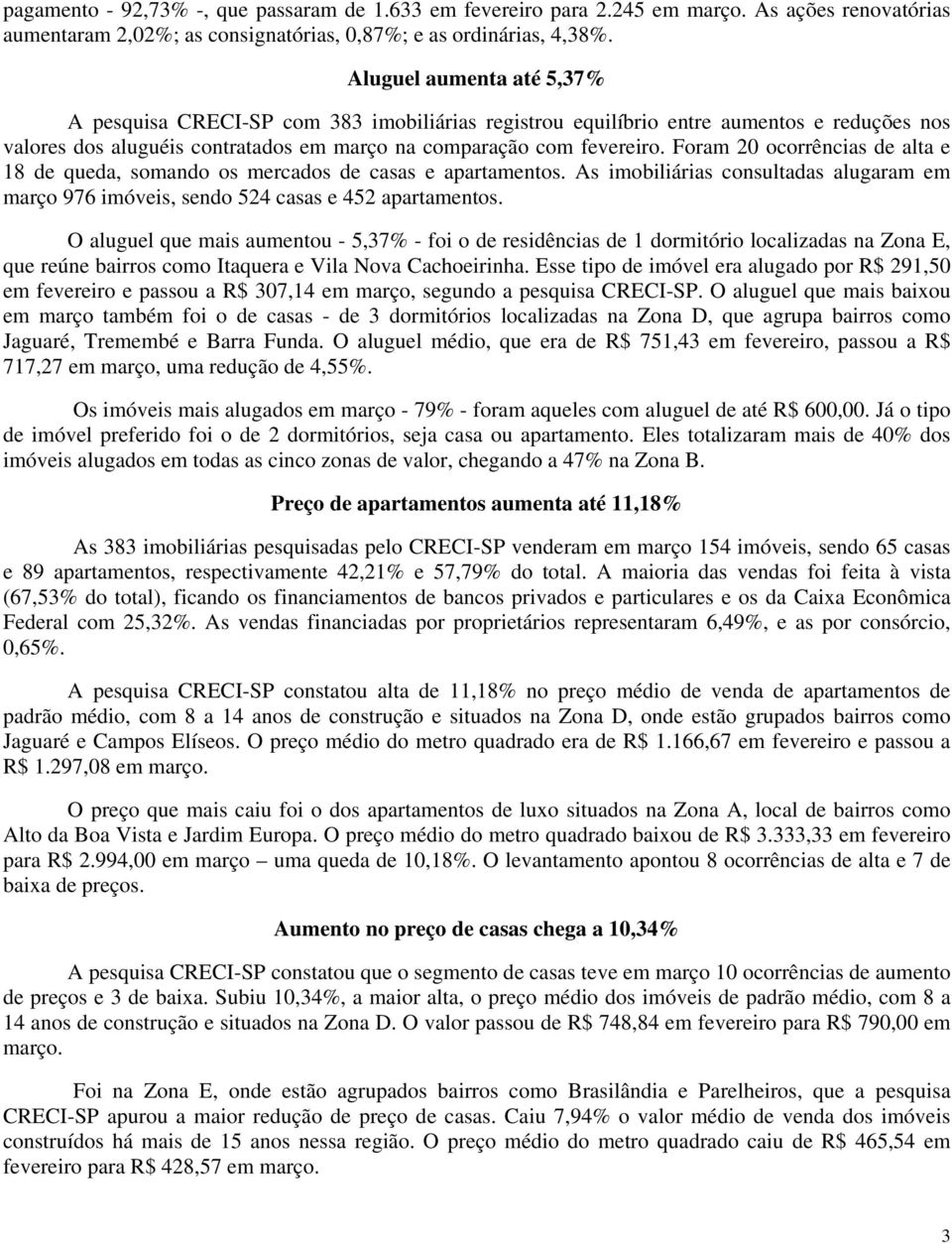 pagamento - 92,73% -, que passaram de 1.633 em fevereiro para 2.245 em março. As ações renovatórias aumentaram 2,02%; as consignatórias, 0,87%; e as ordinárias, 4,38%.

Aluguel aumenta até 5,37%

A pesquisa CRECI-SP com 383 imobiliárias registrou equilíbrio entre aumentos e reduções nos valores dos aluguéis contratados em março na comparação com fevereiro. Foram 20 ocorrências de alta e 18 de queda, somando os mercados de casas e apartamentos. As imobiliárias consultadas alugaram em março 976 imóveis, sendo 524 casas e 452 apartamentos.

O aluguel que mais aumentou - 5,37% - foi o de residências de 1 dormitório localizadas na Zona E, que reúne bairros como Itaquera e Vila Nova Cachoeirinha. Esse tipo de imóvel era alugado por R$ 291,50 em fevereiro e passou a R$ 307,14 em março, segundo a pesquisa CRECI-SP. O aluguel que mais baixou em março também foi o de casas - de 3 dormitórios localizadas na Zona D, que agrupa bairros como Jaguaré, Tremembé e Barra Funda. O aluguel médio, que era de R$ 751,43 em fevereiro, passou a R$ 717,27 em março, uma redução de 4,55%.

Os imóveis mais alugados em março - 79% - foram aqueles com aluguel de até R$ 600,00. Já o tipo de imóvel preferido foi o de 2 dormitórios, seja casa ou apartamento. Eles totalizaram mais de 40% dos imóveis alugados em todas as cinco zonas de valor, chegando a 47% na Zona B.

Preço de apartamentos aumenta até 11,18%

As 383 imobiliárias pesquisadas pelo CRECI-SP venderam em março 154 imóveis, sendo 65 casas e 89 apartamentos, respectivamente 42,21% e 57,79% do total. A maioria das vendas foi feita à vista (67,53% do total), ficando os financiamentos de bancos privados e particulares e os da Caixa Econômica Federal com 25,32%. As vendas financiadas por proprietários representaram 6,49%, e as por consórcio, 0,65%.

A pesquisa CRECI-SP constatou alta de 11,18% no preço médio de venda de apartamentos de padrão médio, com 8 a 14 anos de construção e situados na Zona D, onde estão grupados bairros como Jaguaré e Campos Elíseos. O preço médio do metro quadrado era de R$ 1.166,67 em fevereiro e passou a R$ 1.297,08 em março.

O preço que mais caiu foi o dos apartamentos de luxo situados na Zona A, local de bairros como Alto da Boa Vista e Jardim Europa. O preço médio do metro quadrado baixou de R$ 3.333,33 em fevereiro para R$ 2.994,00 em março – uma queda de 10,18%. O levantamento apontou 8 ocorrências de alta e 7 de baixa de preços.

Aumento no preço de casas chega a 10,34%

A pesquisa CRECI-SP constatou que o segmento de casas teve em março 10 ocorrências de aumento de preços e 3 de baixa. Subiu 10,34%, a maior alta, o preço médio dos imóveis de padrão médio, com 8 a 14 anos de construção e situados na Zona D. O valor passou de R$ 748,84 em fevereiro para R$ 790,00 em março.

Foi na Zona E, onde estão agrupados bairros como Brasilândia e Parelheiros, que a pesquisa CRECI-SP apurou a maior redução de preço de casas. Caiu 7,94% o valor médio de venda dos imóveis construídos há mais de 15 anos nessa região. O preço médio do metro quadrado caiu de R$ 465,54 em fevereiro para R$ 428,57 em março.

3